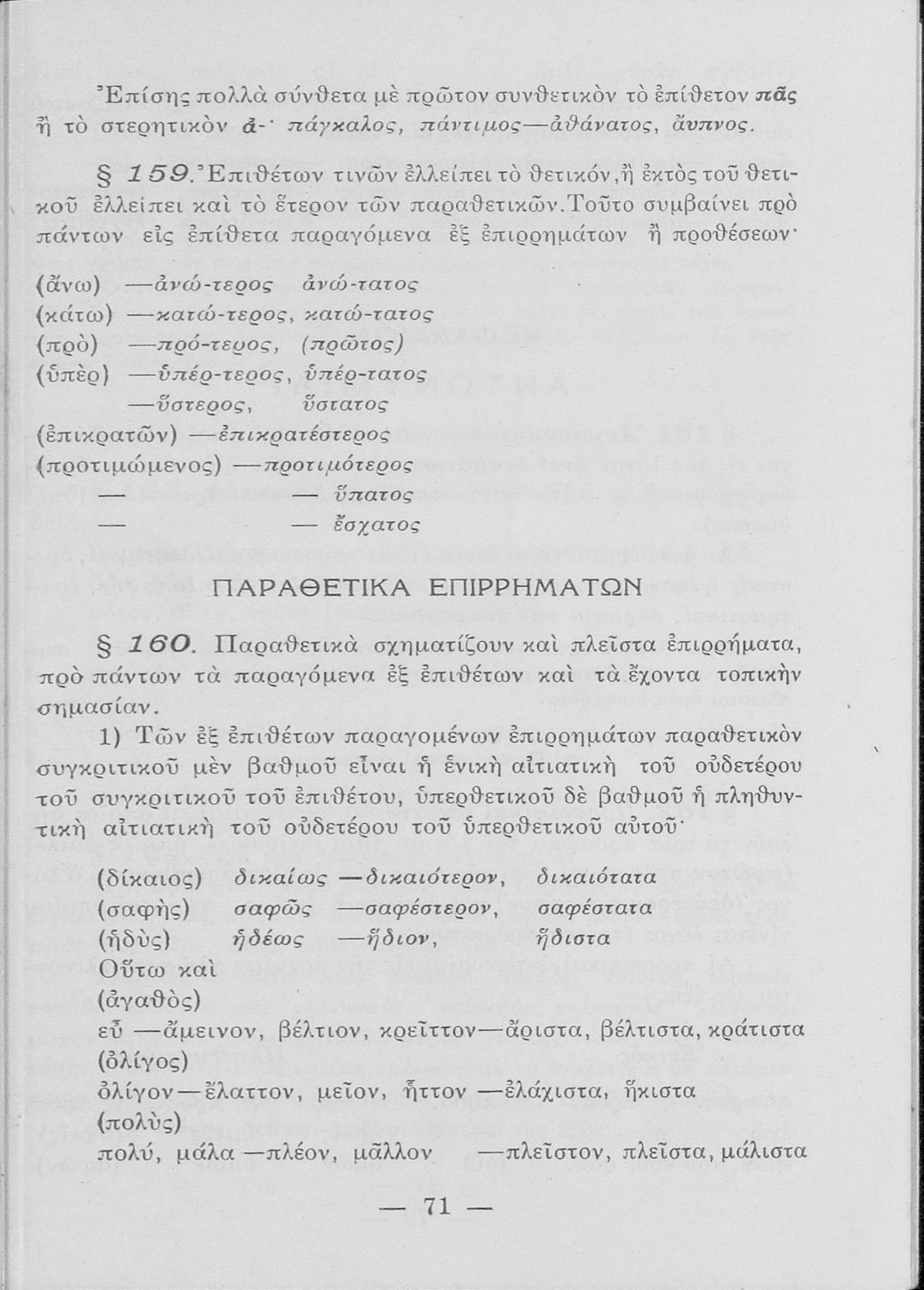 Ἐπίσης πολλὰ σύνθετα μὲ πρῶτον συνθετικὸν τὸ ἐπίθετον πᾶς ἢ τὸ στερητικὸν ἀ-· πάγκαλος, πάντιμος—ἀθάνατος, ἄυπνος.

§ 159. Ἐπιθέτων τινῶν ἐλλείπει τὸ θετικόν, ἢ ἐκτὸς τοῦ θετικοῦ ἐλλείπει καὶ τὸ ἕτερον τῶν παραθετικῶν. Τοῦτο συμβαίνει πρὸ πάντων εἰς ἐπίθετα παραγόμενα ἐξ ἐπιρρημάτων ἢ προθέσεων·

(ἄνω) —ἀνώ-τερος ἀνώ-τατος
(κάτω) —κατώ-τερος, κατώ-τατος
(πρὸ) —πρό-τερος, (πρῶτος)
(ὑπὲρ) —ὑπέρ-τερος, ὑπέρ-τατος
—ὕστερος, ὕστατος
(ἐπικρατῶν) —ἐπικρατέστερος
(προτιμώμενος) —προτιμότερος
— — ὕπατος
— — ἔσχατος

ΠΑΡΑΘΕΤΙΚΑ ΕΠΙΡΡΗΜΑΤΩΝ

§ 160. Παραθετικὰ σχηματίζουν καὶ πλεῖστα ἐπιρρήματα, πρὸ πάντων τὰ παραγόμενα ἐξ ἐπιθέτων καὶ τὰ ἔχοντα τοπικὴν σημασίαν.

1) Τῶν ἐξ ἐπιθέτων παραγομένων ἐπιρρημάτων παραθετικὸν συγκριτικοῦ μὲν βαθμοῦ εἶναι ἡ ἑνικὴ αἰτιατικὴ τοῦ οὐδετέρου τοῦ συγκριτικοῦ τοῦ ἐπιθέτου, ὑπερθετικοῦ δὲ βαθμοῦ ἡ πληθυντικὴ αἰτιατικὴ τοῦ οὐδετέρου τοῦ ὑπερθετικοῦ αὐτοῦ·

(δίκαιος) δικαίως —δικαιότερον, δικαιότατα
(σαφὴς) σαφῶς —σαφέστερον, σαφέστατα
(ἡδὺς) ἡδέως —ἥδιον, ἥδιστα
Οὕτω καὶ
(ἀγαθὸς)
εὖ —ἄμεινον, βέλτιον, κρεῖττον—ἄριστα, βέλτιστα, κράτιστα
(ὀλίγος)
ὀλίγον—ἔλαττον, μεῖον, ἧττον —ἐλάχιστα, ἥκιστα
(πολὺς)
πολύ, μάλα —πλέον, μᾶλλον —πλεῖστον, πλεῖστα, μάλιστα

— 71 —